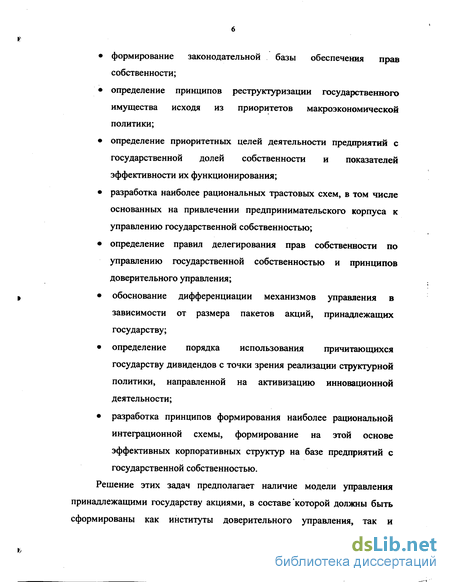 6

• формирование законодательной базы обеспечения прав собственности;

• определение принципов реструктуризации государственного имущества исходя из приоритетов макроэкономической политики;

• определение приоритетных целей деятельности предприятий с государственной долей собственности и показателей эффективности их функционирования;

• разработка наиболее рациональных трастовых схем, в том числе основанных на привлечении предпринимательского корпуса к управлению государственной собственностью;

• определение правил делегирования прав собственности по управлению государственной собственностью и принципов доверительного управления;

• обоснование дифференциации механизмов управления в зависимости от размера пакетов акций, принадлежащих государству;

• определение порядка использования причитающихся государству дивидендов с точки зрения реализации структурной политики, направленной на активизацию инновационной деятельности;

• разработка принципов формирования наиболее рациональной интеграционной схемы, формирование на этой основе эффективных корпоративных структур на базе предприятий с государственной собственностью.

Решение этих задач предполагает наличие модели управления принадлежащими государству акциями, в составе которой должны быть сформированы как институты доверительного управления, так и

dsLib.net
библиотека диссертаций